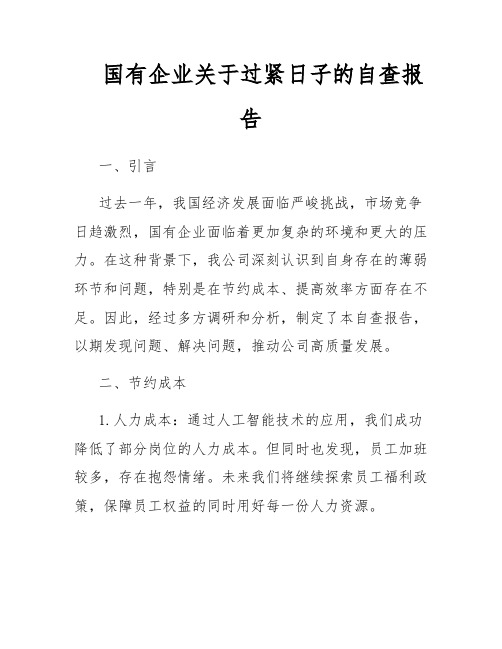 国有企业关于过紧日子的自查报告

一、引言

过去一年，我国经济发展面临严峻挑战，市场竞争日趋激烈，国有企业面临着更加复杂的环境和更大的压力。在这种背景下，我公司深刻认识到自身存在的薄弱环节和问题，特别是在节约成本、提高效率方面存在不足。因此，经过多方调研和分析，制定了本自查报告，以期发现问题、解决问题，推动公司高质量发展。

二、节约成本

1. 人力成本：通过人工智能技术的应用，我们成功降低了部分岗位的人力成本。但同时也发现，员工加班较多，存在抱怨情绪。未来我们将继续探索员工福利政策，保障员工权益的同时用好每一份人力资源。